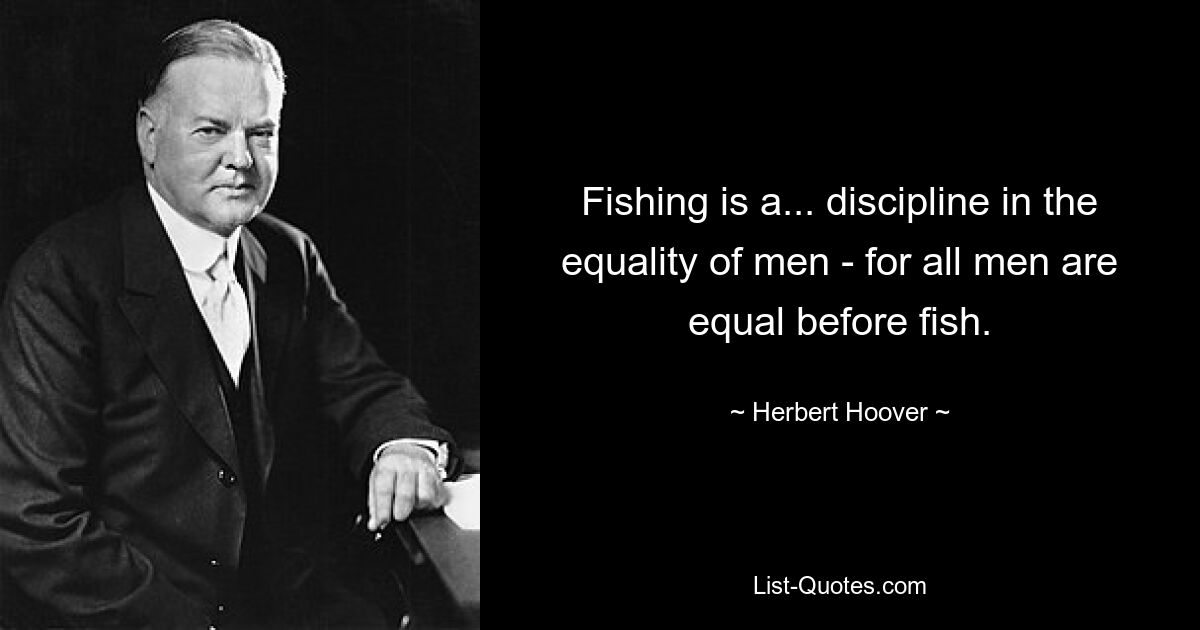 Fishing is a... discipline in the equality of men - for all men are equal before fish.

~ Herbert Hoover ~

List-Quotes.com